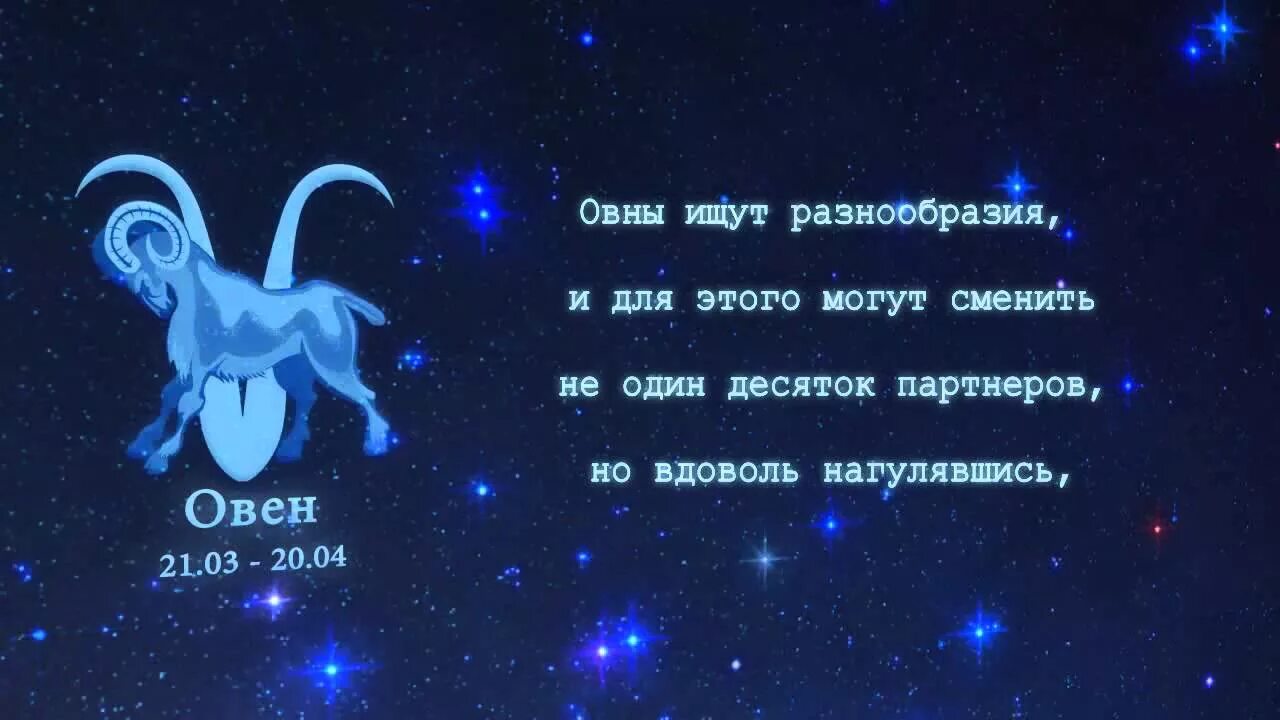 Овен
21.03 - 20.04

Овны ищут разнообразия,
и для этого могут сменить
не один десяток партнеров,
но вдоволь нагулявшись,